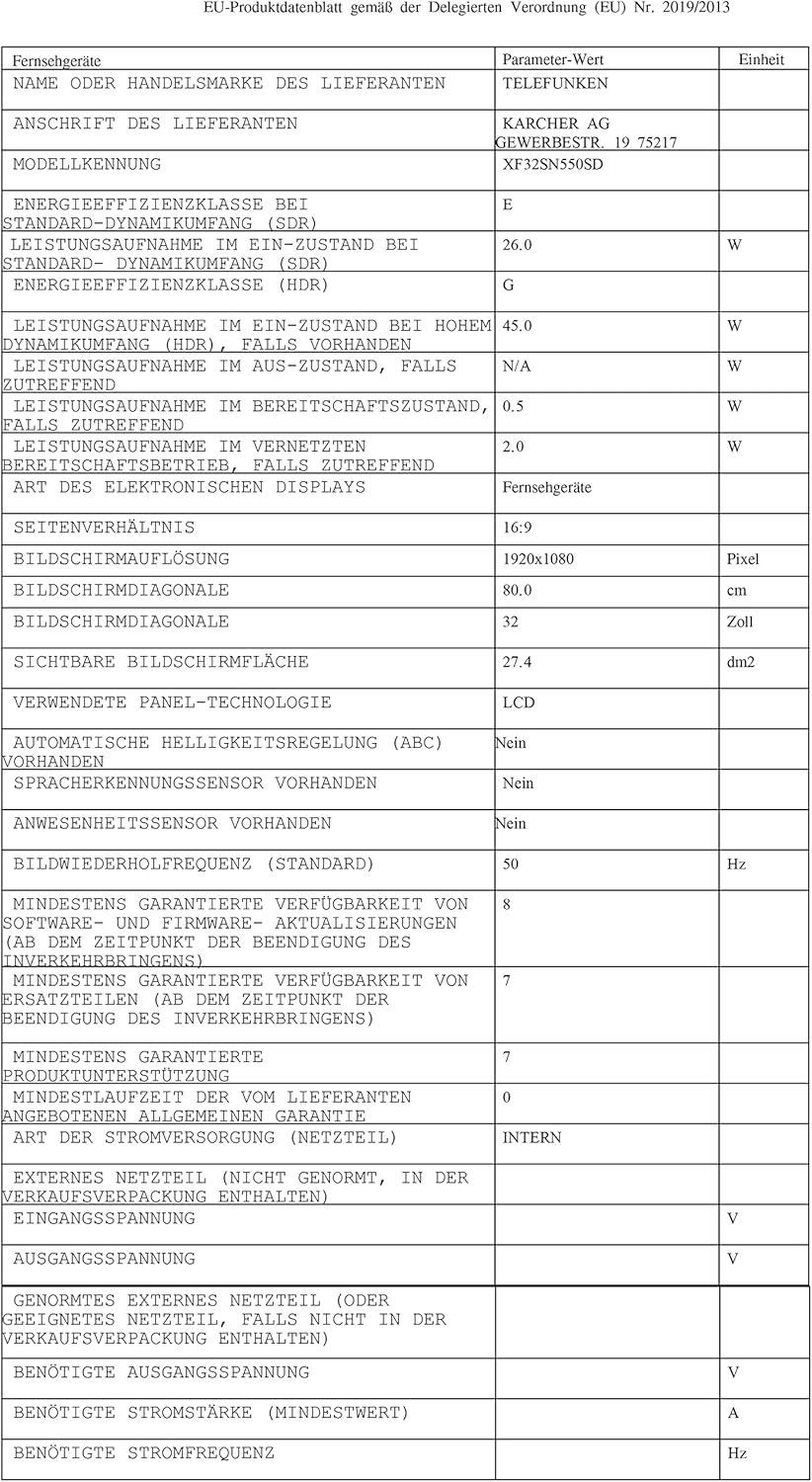 EU-Produktdatenblatt gemäß der Delegierten Verordnung (EU) Nr. 2019/2013

| Fernsehgeräte | Parameter-Wert | Einheit |
|---|---|---|
| NAME ODER HANDELSMARKE DES LIEFERANTEN | TELEFUNKEN | |
| ANSCHRIFT DES LIEFERANTEN | KARCHER AG GEWERBESTR. 19 75217 | |
| MODELLKENNUNG | XF32SN550SD | |
| ENERGIEEFFIZIENZKLASSE BEI STANDARD-DYNAMIKUMFANG (SDR) | E | |
| LEISTUNGSAUFNAHME IM EIN-ZUSTAND BEI STANDARD- DYNAMIKUMFANG (SDR) | 26.0 | W |
| ENERGIEEFFIZIENZKLASSE (HDR) | G | |
| LEISTUNGSAUFNAHME IM EIN-ZUSTAND BEI HOHEM DYNAMIKUMFANG (HDR), FALLS VORHANDEN | 45.0 | W |
| LEISTUNGSAUFNAHME IM AUS-ZUSTAND, FALLS ZUTREFFEND | N/A | W |
| LEISTUNGSAUFNAHME IM BEREITSCHAFTSZUSTAND, FALLS ZUTREFFEND | 0.5 | W |
| LEISTUNGSAUFNAHME IM VERNETZTEN BEREITSCHAFTSBETRIEB, FALLS ZUTREFFEND | 2.0 | W |
| ART DES ELEKTRONISCHEN DISPLAYS | Fernsehgeräte | |
| SEITENVERHÄLTNIS | 16:9 | |
| BILDSCHIRMAUFLÖSUNG | 1920x1080 | Pixel |
| BILDSCHIRMDIAGONALE | 80.0 | cm |
| BILDSCHIRMDIAGONALE | 32 | Zoll |
| SICHTBARE BILDSCHIRMFLÄCHE | 27.4 | dm2 |
| VERWENDETE PANEL-TECHNOLOGIE | LCD | |
| AUTOMATISCHE HELLIGKEITSREGELUNG (ABC) VORHANDEN | Nein | |
| SPRACHERKENNUNGSSENSOR VORHANDEN | Nein | |
| ANWESENHEITSSENSOR VORHANDEN | Nein | |
| BILDWIEDERHOLFREQUENZ (STANDARD) | 50 | Hz |
| MINDESTENS GARANTIERTE VERFÜGBARKEIT VON SOFTWARE- UND FIRMWARE- AKTUALISIERUNGEN (AB DEM ZEITPUNKT DER BEENDIGUNG DES INVERKEHRBRINGENS) | 8 | |
| MINDESTENS GARANTIERTE VERFÜGBARKEIT VON ERSATZTEILEN (AB DEM ZEITPUNKT DER BEENDIGUNG DES INVERKEHRBRINGENS) | 7 | |
| MINDESTENS GARANTIERTE PRODUKTUNTERSTÜTZUNG | 7 | |
| MINDESTLAUFZEIT DER VOM LIEFERANTEN ANGEBOTENEN ALLGEMEINEN GARANTIE | 0 | |
| ART DER STROMVERSORGUNG (NETZTEIL) | INTERN | |
| EXTERNES NETZTEIL (NICHT GENORMT, IN DER VERKAUFSVERPACKUNG ENTHALTEN) | | |
| EINGANGSSPANNUNG | | V |
| AUSGANGSSPANNUNG | | V |
| GENORMTES EXTERNES NETZTEIL (ODER GEEIGNETES NETZTEIL, FALLS NICHT IN DER VERKAUFSVERPACKUNG ENTHALTEN) | | |
| BENÖTIGTE AUSGANGSSPANNUNG | | V |
| BENÖTIGTE STROMSTÄRKE (MINDESTWERT) | | A |
| BENÖTIGTE STROMFREQUENZ | | Hz |